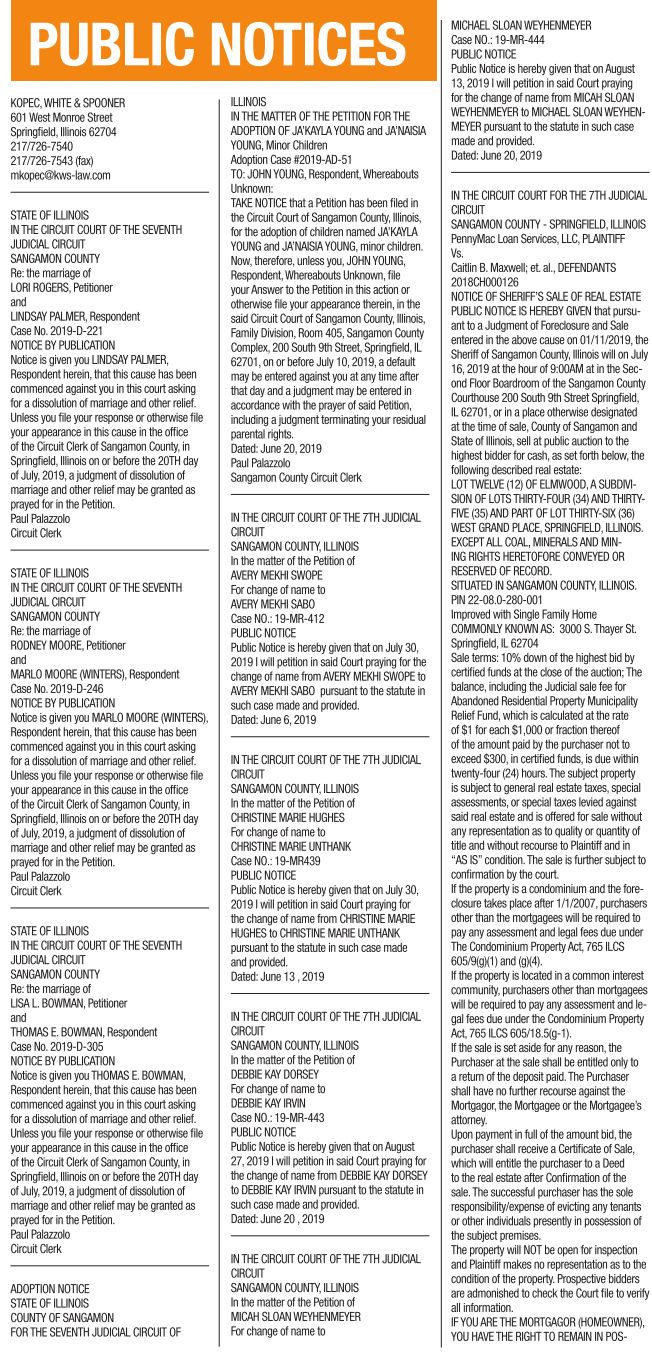 PUBLIC NOTICES

KOPEC, WHITE & SPOONER
601 West Monroe Street
Springfield, Illinois 62704
217/726-7540
217/726-7543 (fax)
mkopec@kws-law.com

STATE OF ILLINOIS
IN THE CIRCUIT COURT OF THE SEVENTH JUDICIAL CIRCUIT
SANGAMON COUNTY
Re: the marriage of
LORI ROGERS, Petitioner
and
LINDSAY PALMER, Respondent
Case No. 2019-D-221
NOTICE BY PUBLICATION
Notice is given you LINDSAY PALMER, Respondent herein, that this cause has been commenced against you in this court asking for a dissolution of marriage and other relief. Unless you file your response or otherwise file your appearance in this cause in the office of the Circuit Clerk of Sangamon County, in Springfield, Illinois on or before the 20TH day of July, 2019, a judgment of dissolution of marriage and other relief may be granted as prayed for in the Petition.
Paul Palazzolo
Circuit Clerk

STATE OF ILLINOIS
IN THE CIRCUIT COURT OF THE SEVENTH JUDICIAL CIRCUIT
SANGAMON COUNTY
Re: the marriage of
RODNEY MOORE, Petitioner
and
MARLO MOORE (WINTERS), Respondent
Case No. 2019-D-246
NOTICE BY PUBLICATION
Notice is given you MARLO MOORE (WINTERS), Respondent herein, that this cause has been commenced against you in this court asking for a dissolution of marriage and other relief. Unless you file your response or otherwise file your appearance in this cause in the office of the Circuit Clerk of Sangamon County, in Springfield, Illinois on or before the 20TH day of July, 2019, a judgment of dissolution of marriage and other relief may be granted as prayed for in the Petition.
Paul Palazzolo
Circuit Clerk

STATE OF ILLINOIS
IN THE CIRCUIT COURT OF THE SEVENTH JUDICIAL CIRCUIT
SANGAMON COUNTY
Re: the marriage of
LISA L. BOWMAN, Petitioner
and
THOMAS E. BOWMAN, Respondent
Case No. 2019-D-305
NOTICE BY PUBLICATION
Notice is given you THOMAS E. BOWMAN, Respondent herein, that this cause has been commenced against you in this court asking for a dissolution of marriage and other relief. Unless you file your response or otherwise file your appearance in this cause in the office of the Circuit Clerk of Sangamon County, in Springfield, Illinois on or before the 20TH day of July, 2019, a judgment of dissolution of marriage and other relief may be granted as prayed for in the Petition.
Paul Palazzolo
Circuit Clerk

ADOPTION NOTICE
STATE OF ILLINOIS
COUNTY OF SANGAMON
FOR THE SEVENTH JUDICIAL CIRCUIT OF ILLINOIS
IN THE MATTER OF THE PETITION FOR THE ADOPTION OF JA'KAYLA YOUNG and JA'NAISIA YOUNG, Minor Children
Adoption Case #2019-AD-51
TO: JOHN YOUNG, Respondent, Whereabouts Unknown:
TAKE NOTICE that a Petition has been filed in the Circuit Court of Sangamon County, Illinois, for the adoption of children named JA'KAYLA YOUNG and JA'NAISIA YOUNG, minor children. Now, therefore, unless you, JOHN YOUNG, Respondent, Whereabouts Unknown, file your Answer to the Petition in this action or otherwise file your appearance therein, in the said Circuit Court of Sangamon County, Illinois, Family Division, Room 405, Sangamon County Complex, 200 South 9th Street, Springfield, IL 62701, on or before July 10, 2019, a default may be entered against you at any time after that day and a judgment may be entered in accordance with the prayer of said Petition, including a judgment terminating your residual parental rights.
Dated: June 20, 2019
Paul Palazzolo
Sangamon County Circuit Clerk

IN THE CIRCUIT COURT OF THE 7TH JUDICIAL CIRCUIT
SANGAMON COUNTY, ILLINOIS
In the matter of the Petition of
AVERY MEKHI SWOPE
For change of name to
AVERY MEKHI SABO
Case NO.: 19-MR-412
PUBLIC NOTICE
Public Notice is hereby given that on July 30, 2019 I will petition in said Court praying for the change of name from AVERY MEKHI SWOPE to AVERY MEKHI SABO pursuant to the statute in such case made and provided.
Dated: June 6, 2019

IN THE CIRCUIT COURT OF THE 7TH JUDICIAL CIRCUIT
SANGAMON COUNTY, ILLINOIS
In the matter of the Petition of
CHRISTINE MARIE HUGHES
For change of name to
CHRISTINE MARIE UNTHANK
Case NO.: 19-MR439
PUBLIC NOTICE
Public Notice is hereby given that on July 30, 2019 I will petition in said Court praying for the change of name from CHRISTINE MARIE HUGHES to CHRISTINE MARIE UNTHANK pursuant to the statute in such case made and provided.
Dated: June 13 , 2019

IN THE CIRCUIT COURT OF THE 7TH JUDICIAL CIRCUIT
SANGAMON COUNTY, ILLINOIS
In the matter of the Petition of
DEBBIE KAY DORSEY
For change of name to
DEBBIE KAY IRVIN
Case NO.: 19-MR-443
PUBLIC NOTICE
Public Notice is hereby given that on August 27, 2019 I will petition in said Court praying for the change of name from DEBBIE KAY DORSEY to DEBBIE KAY IRVIN pursuant to the statute in such case made and provided.
Dated: June 20 , 2019

IN THE CIRCUIT COURT OF THE 7TH JUDICIAL CIRCUIT
SANGAMON COUNTY, ILLINOIS
In the matter of the Petition of
MICAH SLOAN WEYHENMEYER
For change of name to
MICHAEL SLOAN WEYHENMEYER
Case NO.: 19-MR-444
PUBLIC NOTICE
Public Notice is hereby given that on August 13, 2019 I will petition in said Court praying for the change of name from MICAH SLOAN WEYHENMEYER to MICHAEL SLOAN WEYHENMEYER pursuant to the statute in such case made and provided.
Dated: June 20, 2019

IN THE CIRCUIT COURT FOR THE 7TH JUDICIAL CIRCUIT
SANGAMON COUNTY - SPRINGFIELD, ILLINOIS
PennyMac Loan Services, LLC, PLAINTIFF
Vs.
Caitlin B. Maxwell; et. al., DEFENDANTS
2018CH000126
NOTICE OF SHERIFF'S SALE OF REAL ESTATE
PUBLIC NOTICE IS HEREBY GIVEN that pursuant to a Judgment of Foreclosure and Sale entered in the above cause on 01/11/2019, the Sheriff of Sangamon County, Illinois will on July 16, 2019 at the hour of 9:00AM at in the Second Floor Boardroom of the Sangamon County Courthouse 200 South 9th Street Springfield, IL 62701, or in a place otherwise designated at the time of sale, County of Sangamon and State of Illinois, sell at public auction to the highest bidder for cash, as set forth below, the following described real estate:
LOT TWELVE (12) OF ELMWOOD, A SUBDIVISION OF LOTS THIRTY-FOUR (34) AND THIRTY-FIVE (35) AND PART OF LOT THIRTY-SIX (36) WEST GRAND PLACE, SPRINGFIELD, ILLINOIS. EXCEPT ALL COAL, MINERALS AND MINING RIGHTS HERETOFORE CONVEYED OR RESERVED OF RECORD.
SITUATED IN SANGAMON COUNTY, ILLINOIS.
PIN 22-08.0-280-001
Improved with Single Family Home
COMMONLY KNOWN AS: 3000 S. Thayer St. Springfield, IL 62704
Sale terms: 10% down of the highest bid by certified funds at the close of the auction; The balance, including the Judicial sale fee for Abandoned Residential Property Municipality Relief Fund, which is calculated at the rate of $1 for each $1,000 or fraction thereof of the amount paid by the purchaser not to exceed $300, in certified funds, is due within twenty-four (24) hours. The subject property is subject to general real estate taxes, special assessments, or special taxes levied against said real estate and is offered for sale without any representation as to quality or quantity of title and without recourse to Plaintiff and in "AS IS" condition. The sale is further subject to confirmation by the court.
If the property is a condominium and the foreclosure takes place after 1/1/2007, purchasers other than the mortgagees will be required to pay any assessment and legal fees due under The Condominium Property Act, 765 ILCS 605/9(g)(1) and (g)(4).
If the property is located in a common interest community, purchasers other than mortgagees will be required to pay any assessment and legal fees due under the Condominium Property Act, 765 ILCS 605/18.5(g-1).
If the sale is set aside for any reason, the Purchaser at the sale shall be entitled only to a return of the deposit paid. The Purchaser shall have no further recourse against the Mortgagor, the Mortgagee or the Mortgagee's attorney.
Upon payment in full of the amount bid, the purchaser shall receive a Certificate of Sale, which will entitle the purchaser to a Deed to the real estate after Confirmation of the sale. The successful purchaser has the sole responsibility/expense of evicting any tenants or other individuals presently in possession of the subject premises.
The property will NOT be open for inspection and Plaintiff makes no representation as to the condition of the property. Prospective bidders are admonished to check the Court file to verify all information.
IF YOU ARE THE MORTGAGOR (HOMEOWNER), YOU HAVE THE RIGHT TO REMAIN IN POS-